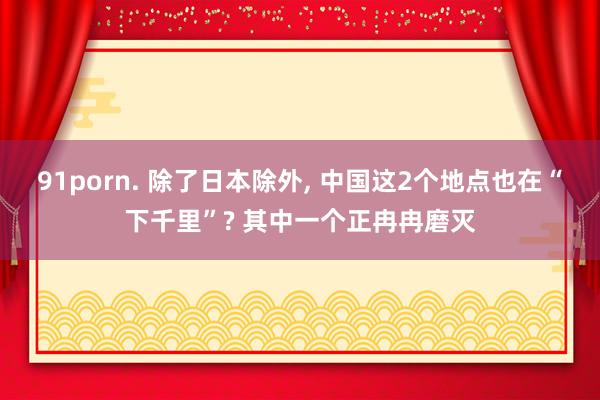 91porn. 除了日本除外, 中国这2个地点也在“下千里”? 其中一个正冉冉磨灭